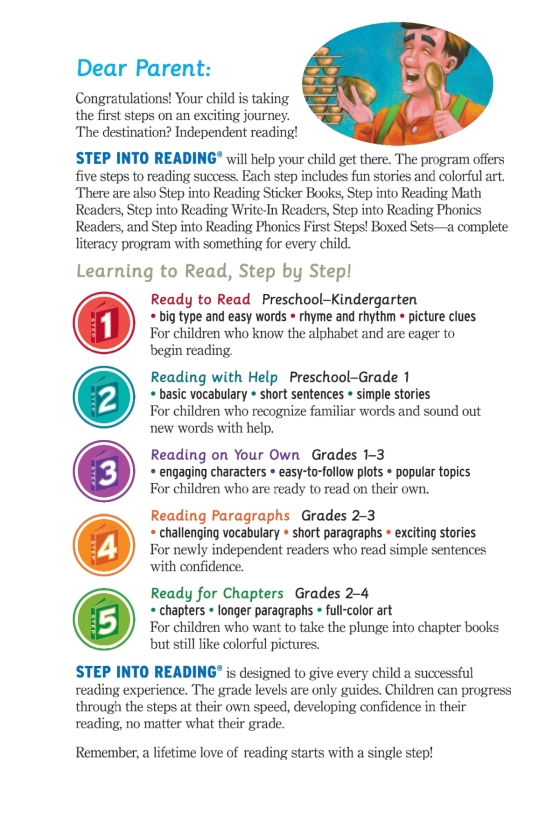 Dear Parent:

Congratulations! Your child is taking the first steps on an exciting journey. The destination? Independent reading!

STEP INTO READING® will help your child get there. The program offers five steps to reading success. Each step includes fun stories and colorful art. There are also Step into Reading Sticker Books, Step into Reading Math Readers, Step into Reading Write-In Readers, Step into Reading Phonics Readers, and Step into Reading Phonics First Steps! Boxed Sets—a complete literacy program with something for every child.

Learning to Read, Step by Step!

STEP 1
Ready to Read Preschool–Kindergarten
• big type and easy words • rhyme and rhythm • picture clues
For children who know the alphabet and are eager to begin reading.

STEP 2
Reading with Help Preschool–Grade 1
• basic vocabulary • short sentences • simple stories
For children who recognize familiar words and sound out new words with help.

STEP 3
Reading on Your Own Grades 1–3
• engaging characters • easy-to-follow plots • popular topics
For children who are ready to read on their own.

STEP 4
Reading Paragraphs Grades 2–3
• challenging vocabulary • short paragraphs • exciting stories
For newly independent readers who read simple sentences with confidence.

STEP 5
Ready for Chapters Grades 2–4
• chapters • longer paragraphs • full-color art
For children who want to take the plunge into chapter books but still like colorful pictures.

STEP INTO READING® is designed to give every child a successful reading experience. The grade levels are only guides. Children can progress through the steps at their own speed, developing confidence in their reading, no matter what their grade.

Remember, a lifetime love of reading starts with a single step!